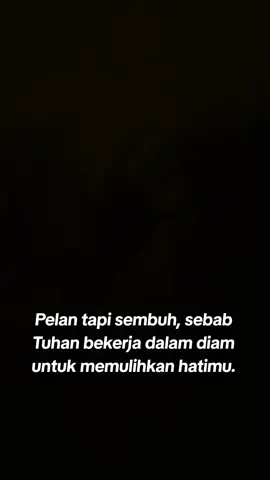 Pelan tapi sembuh, sebab Tuhan bekerja dalam diam untuk memulihkan hatimu.